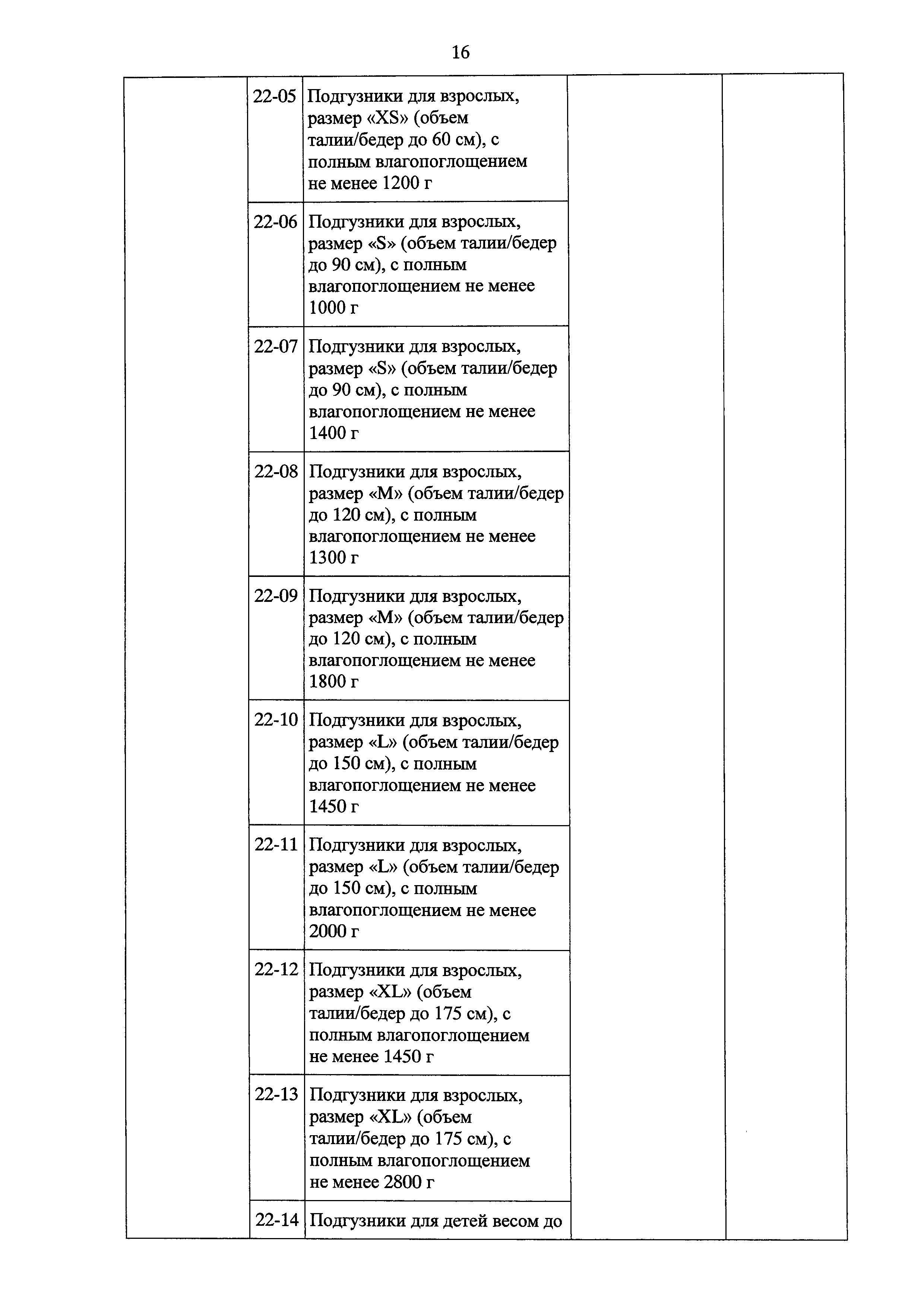 16

| | | | | |
|---|---|---|---|---|
| | 22-05 | Подгузники для взрослых, размер «XS» (объем талии/бедер до 60 см), с полным влагопоглощением не менее 1200 г | | |
| | 22-06 | Подгузники для взрослых, размер «S» (объем талии/бедер до 90 см), с полным влагопоглощением не менее 1000 г | | |
| | 22-07 | Подгузники для взрослых, размер «S» (объем талии/бедер до 90 см), с полным влагопоглощением не менее 1400 г | | |
| | 22-08 | Подгузники для взрослых, размер «M» (объем талии/бедер до 120 см), с полным влагопоглощением не менее 1300 г | | |
| | 22-09 | Подгузники для взрослых, размер «M» (объем талии/бедер до 120 см), с полным влагопоглощением не менее 1800 г | | |
| | 22-10 | Подгузники для взрослых, размер «L» (объем талии/бедер до 150 см), с полным влагопоглощением не менее 1450 г | | |
| | 22-11 | Подгузники для взрослых, размер «L» (объем талии/бедер до 150 см), с полным влагопоглощением не менее 2000 г | | |
| | 22-12 | Подгузники для взрослых, размер «XL» (объем талии/бедер до 175 см), с полным влагопоглощением не менее 1450 г | | |
| | 22-13 | Подгузники для взрослых, размер «XL» (объем талии/бедер до 175 см), с полным влагопоглощением не менее 2800 г | | |
| | 22-14 | Подгузники для детей весом до | | |